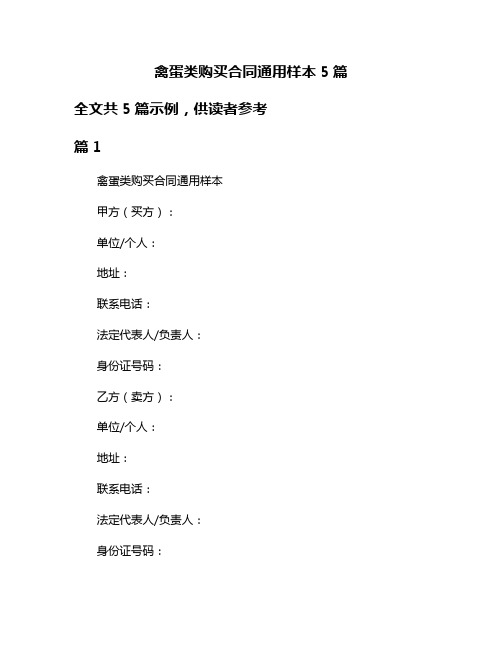 禽蛋类购买合同通用样本 5 篇

全文共 5 篇示例，供读者参考

篇 1

禽蛋类购买合同通用样本

甲方（买方）：

单位/个人：

地址：

联系电话：

法定代表人/负责人：

身份证号码：

乙方（卖方）：

单位/个人：

地址：

联系电话：

法定代表人/负责人：

身份证号码：